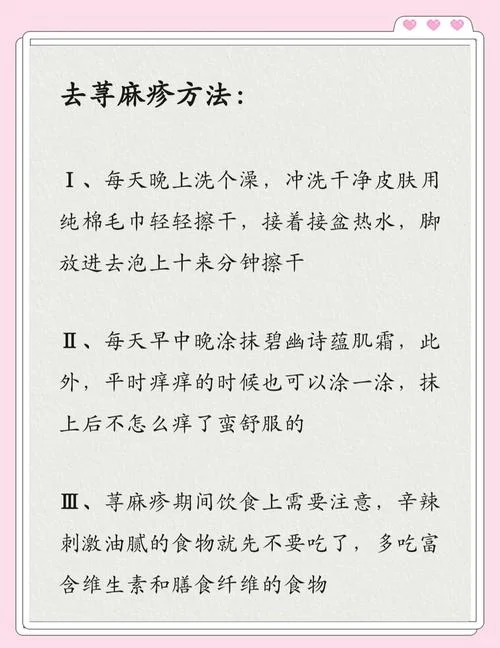 去荨麻疹方法：

Ⅰ、每天晚上洗个澡，冲洗干净皮肤用纯棉毛巾轻轻擦干，接着接盆热水，脚放进去泡上十来分钟擦干

Ⅱ、每天早中晚涂抹碧幽诗蕴肌霜，此外，平时痒痒的时候也可以涂一涂，抹上后不怎么痒了蛮舒服的

Ⅲ、荨麻疹期间饮食上需要注意，辛辣刺激油腻的食物就先不要吃了，多吃富含维生素和膳食纤维的食物